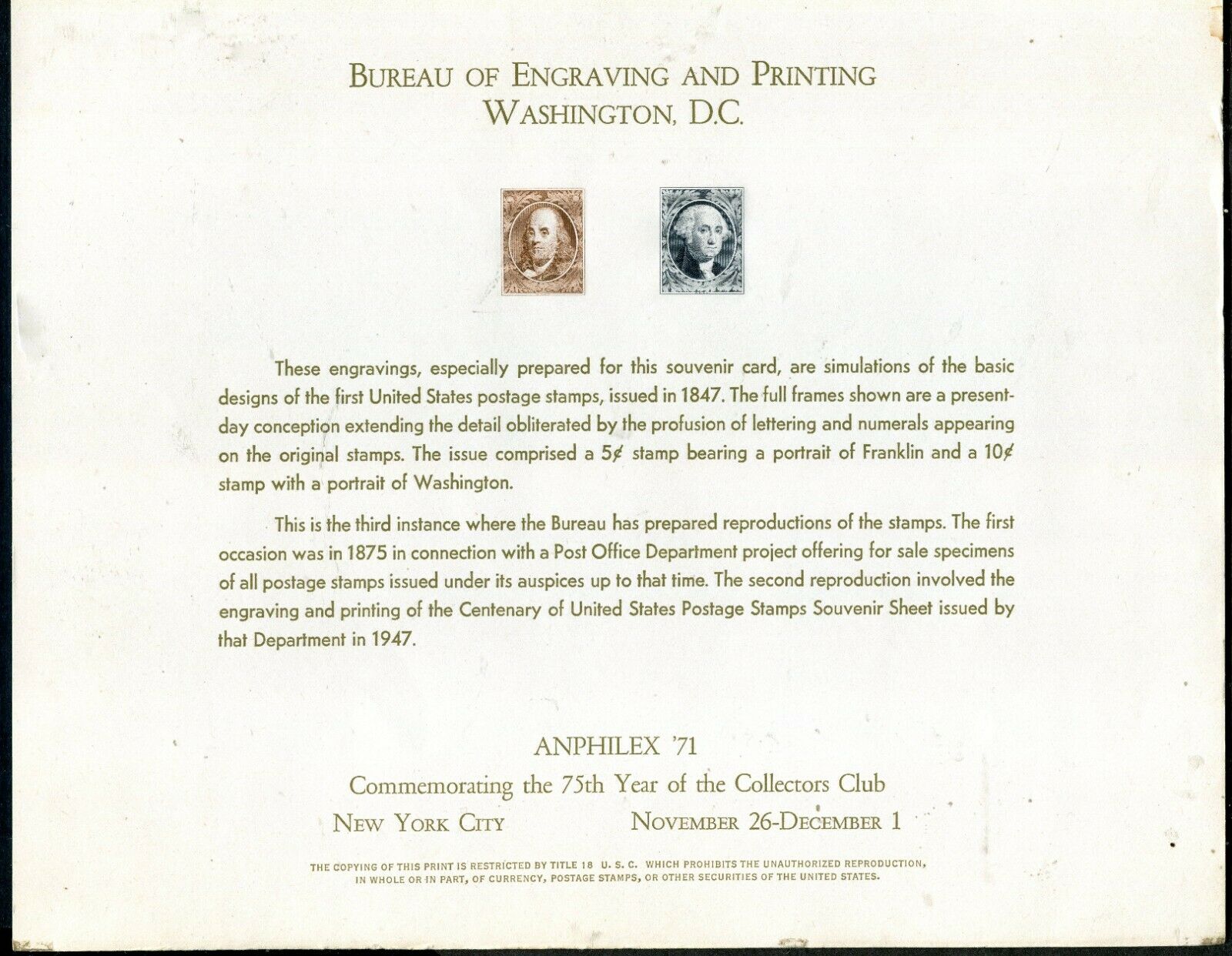 BUREAU OF ENGRAVING AND PRINTING
WASHINGTON, D.C.

These engravings, especially prepared for this souvenir card, are simulations of the basic designs of the first United States postage stamps, issued in 1847. The full frames shown are a present-day conception extending the detail obliterated by the profusion of lettering and numerals appearing on the original stamps. The issue comprised a 5¢ stamp bearing a portrait of Franklin and a 10¢ stamp with a portrait of Washington.

This is the third instance where the Bureau has prepared reproductions of the stamps. The first occasion was in 1875 in connection with a Post Office Department project offering for sale specimens of all postage stamps issued under its auspices up to that time. The second reproduction involved the engraving and printing of the Centenary of United States Postage Stamps Souvenir Sheet issued by that Department in 1947.

ANPHILEX '71
Commemorating the 75th Year of the Collectors Club
NEW YORK CITY NOVEMBER 26-DECEMBER 1

THE COPYING OF THIS PRINT IS RESTRICTED BY TITLE 18 U. S. C. WHICH PROHIBITS THE UNAUTHORIZED REPRODUCTION, IN WHOLE OR IN PART, OF CURRENCY, POSTAGE STAMPS, OR OTHER SECURITIES OF THE UNITED STATES.